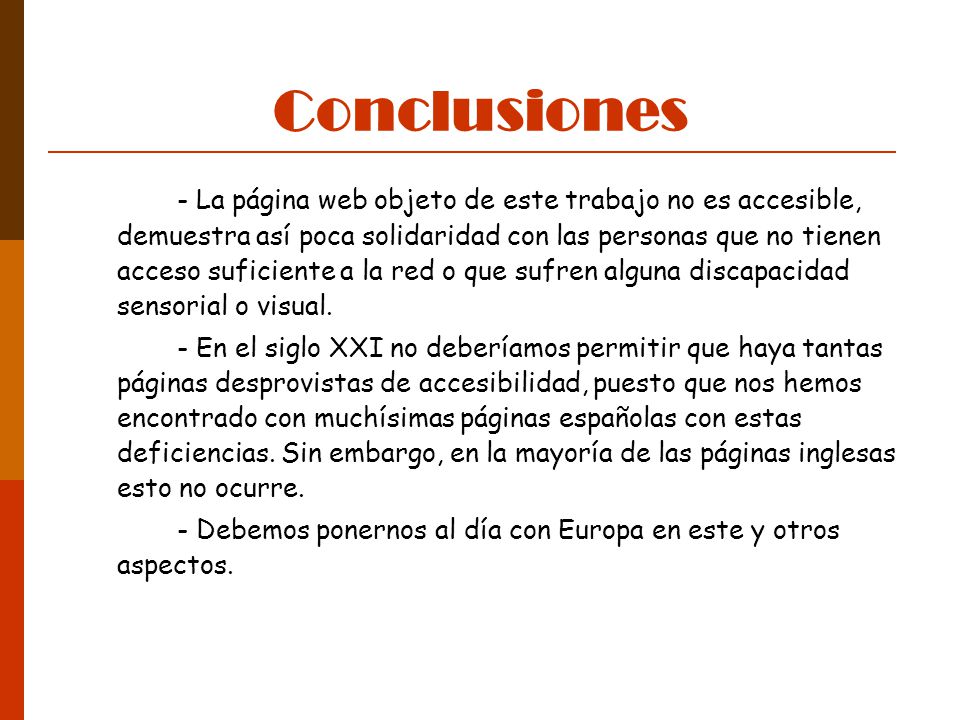 Conclusiones

- La página web objeto de este trabajo no es accesible, demuestra así poca solidaridad con las personas que no tienen acceso suficiente a la red o que sufren alguna discapacidad sensorial o visual.

- En el siglo XXI no deberíamos permitir que haya tantas páginas desprovistas de accesibilidad, puesto que nos hemos encontrado con muchísimas páginas españolas con estas deficiencias. Sin embargo, en la mayoría de las páginas inglesas esto no ocurre.

- Debemos ponernos al día con Europa en este y otros aspectos.